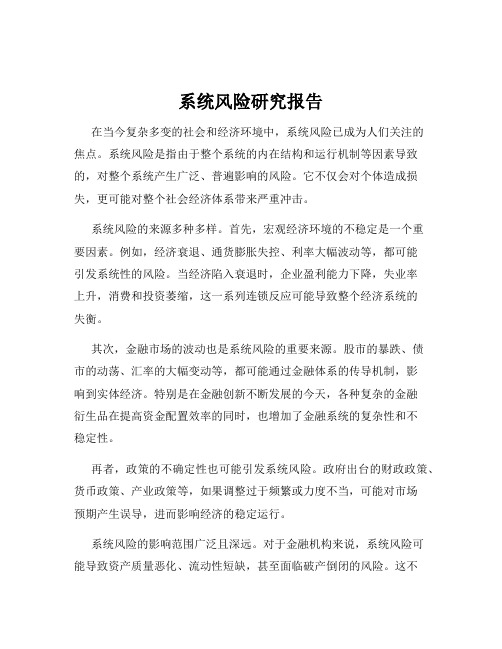 系统风险研究报告

在当今复杂多变的社会和经济环境中，系统风险已成为人们关注的焦点。系统风险是指由于整个系统的内在结构和运行机制等因素导致的，对整个系统产生广泛、普遍影响的风险。它不仅会对个体造成损失，更可能对整个社会经济体系带来严重冲击。

系统风险的来源多种多样。首先，宏观经济环境的不稳定是一个重要因素。例如，经济衰退、通货膨胀失控、利率大幅波动等，都可能引发系统性的风险。当经济陷入衰退时，企业盈利能力下降，失业率上升，消费和投资萎缩，这一系列连锁反应可能导致整个经济系统的失衡。

其次，金融市场的波动也是系统风险的重要来源。股市的暴跌、债市的动荡、汇率的大幅变动等，都可能通过金融体系的传导机制，影响到实体经济。特别是在金融创新不断发展的今天，各种复杂的金融衍生品在提高资金配置效率的同时，也增加了金融系统的复杂性和不稳定性。

再者，政策的不确定性也可能引发系统风险。政府出台的财政政策、货币政策、产业政策等，如果调整过于频繁或力度不当，可能对市场预期产生误导，进而影响经济的稳定运行。

系统风险的影响范围广泛且深远。对于金融机构来说，系统风险可能导致资产质量恶化、流动性短缺，甚至面临破产倒闭的风险。这不